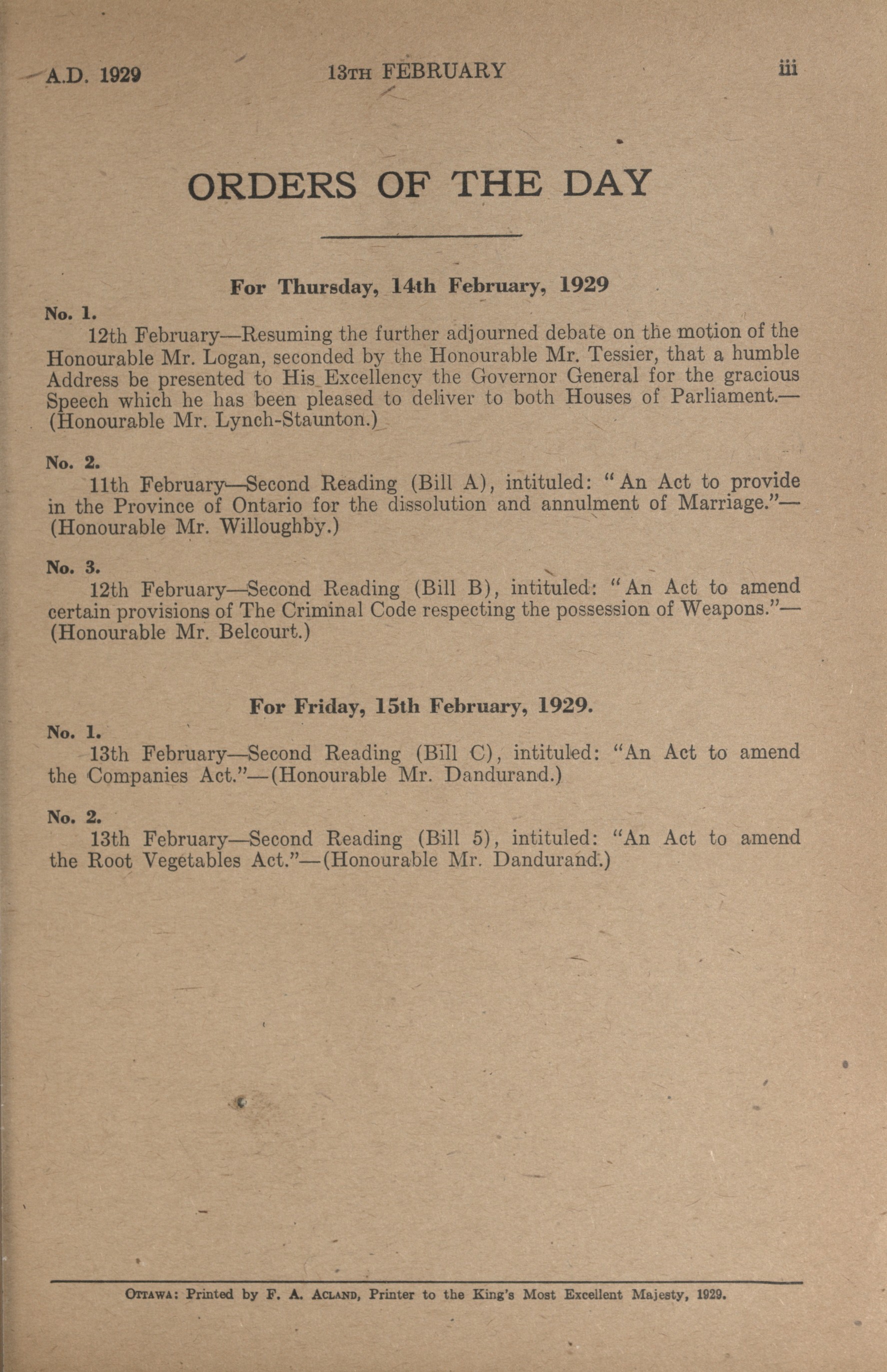 A.D. 1929 13TH FEBRUARY iii

ORDERS OF THE DAY

For Thursday, 14th February, 1929

No. 1.
12th February—Resuming the further adjourned debate on the motion of the Honourable Mr. Logan, seconded by the Honourable Mr. Tessier, that a humble Address be presented to His Excellency the Governor General for the gracious Speech which he has been pleased to deliver to both Houses of Parliament.—(Honourable Mr. Lynch-Staunton.)

No. 2.
11th February—Second Reading (Bill A), intituled: "An Act to provide in the Province of Ontario for the dissolution and annulment of Marriage."—(Honourable Mr. Willoughby.)

No. 3.
12th February—Second Reading (Bill B), intituled: "An Act to amend certain provisions of The Criminal Code respecting the possession of Weapons."—(Honourable Mr. Belcourt.)

For Friday, 15th February, 1929.

No. 1.
13th February—Second Reading (Bill C), intituled: "An Act to amend the Companies Act."—(Honourable Mr. Dandurand.)

No. 2.
13th February—Second Reading (Bill 5), intituled: "An Act to amend the Root Vegetables Act."—(Honourable Mr. Dandurand.)

OTTAWA: Printed by F. A. ACLAND, Printer to the King's Most Excellent Majesty, 1929.